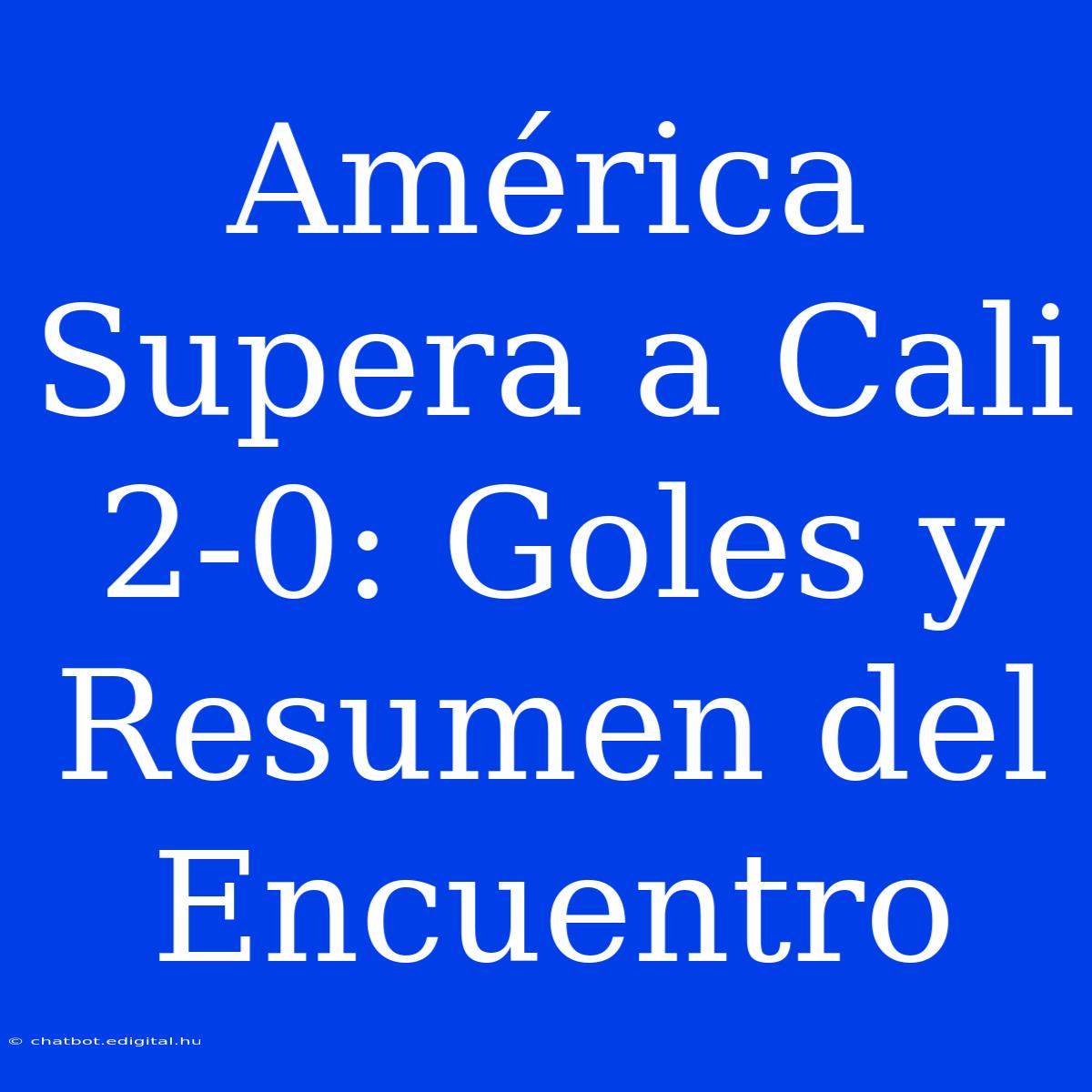 América Supera a Cali 2-0: Goles y Resumen del Encuentro

© chatbot.edigital.hu